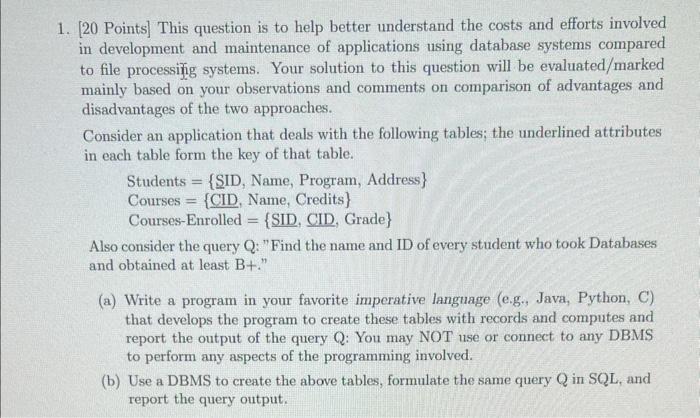 1. [20 Points] This question is to help better understand the costs and efforts involved in development and maintenance of applications using database systems compared to file processing systems. Your solution to this question will be evaluated/marked mainly based on your observations and comments on comparison of advantages and disadvantages of the two approaches.

Consider an application that deals with the following tables; the underlined attributes in each table form the key of that table.

Students = {SID, Name, Program, Address}
Courses = {CID, Name, Credits}
Courses-Enrolled = {SID, CID, Grade}

Also consider the query Q: "Find the name and ID of every student who took Databases and obtained at least B+."

(a) Write a program in your favorite imperative language (e.g., Java, Python, C) that develops the program to create these tables with records and computes and report the output of the query Q: You may NOT use or connect to any DBMS to perform any aspects of the programming involved.

(b) Use a DBMS to create the above tables, formulate the same query Q in SQL, and report the query output.